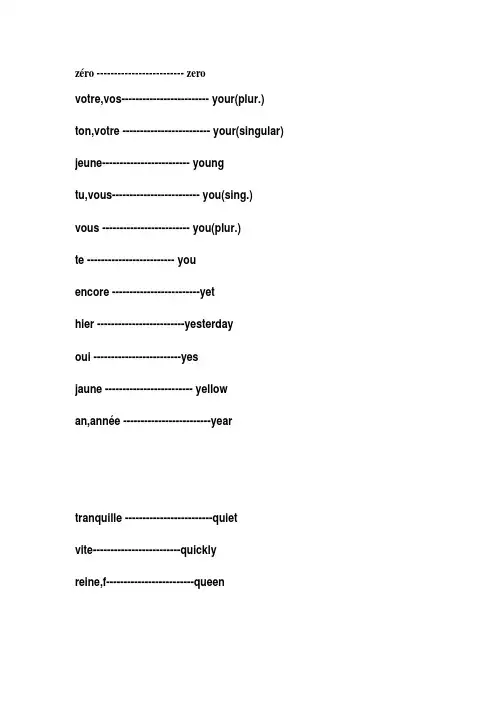 zéro ------------------------ zero

votre,vos------------------------ your(plur.)

ton,votre ------------------------ your(singular)

jeune------------------------ young

tu,vous------------------------ you(sing.)

vous ------------------------ you(plur.)

te ------------------------ you

encore ------------------------yet

hier ------------------------yesterday

oui ------------------------yes

jaune ------------------------ yellow

an,année ------------------------year

tranquille ------------------------quiet

vite------------------------quickly

reine,f------------------------queen